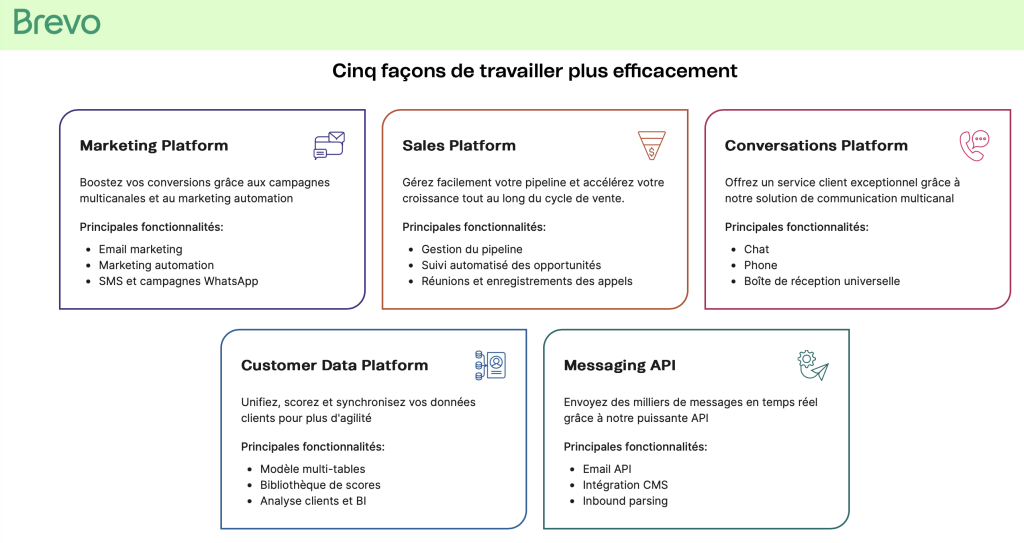 Brevo

Cinq façons de travailler plus efficacement

Marketing Platform

Boostez vos conversions grâce aux campagnes multicanales et au marketing automation

Principales fonctionnalités:

- Email marketing
- Marketing automation
- SMS et campagnes WhatsApp

Sales Platform

Gérez facilement votre pipeline et accélérez votre croissance tout au long du cycle de vente.

Principales fonctionnalités:

- Gestion du pipeline
- Suivi automatisé des opportunités
- Réunions et enregistrements des appels

Conversations Platform

Offrez un service client exceptionnel grâce à notre solution de communication multicanal

Principales fonctionnalités:

- Chat
- Phone
- Boîte de réception universelle

Customer Data Platform

Unifiez, scorez et synchronisez vos données clients pour plus d'agilité

Principales fonctionnalités:

- Modèle multi-tables
- Bibliothèque de scores
- Analyse clients et BI

Messaging API

Envoyez des milliers de messages en temps réel grâce à notre puissante API

Principales fonctionnalités:

- Email API
- Intégration CMS
- Inbound parsing